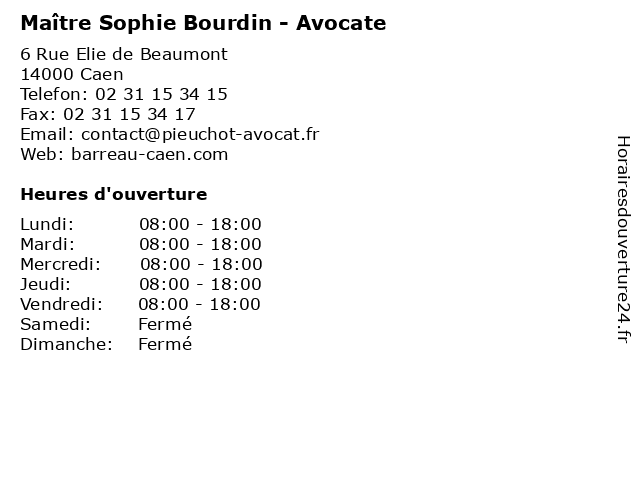 Maître Sophie Bourdin - Avocate

6 Rue Elie de Beaumont
14000 Caen
Telefon: 02 31 15 34 15
Fax: 02 31 15 34 17
Email: contact@pieuchot-avocat.fr
Web: barreau-caen.com

Heures d'ouverture

| | |
|---|---|
| Lundi: | 08:00 - 18:00 |
| Mardi: | 08:00 - 18:00 |
| Mercredi: | 08:00 - 18:00 |
| Jeudi: | 08:00 - 18:00 |
| Vendredi: | 08:00 - 18:00 |
| Samedi: | Fermé |
| Dimanche: | Fermé |

Horairesdouverture24.fr